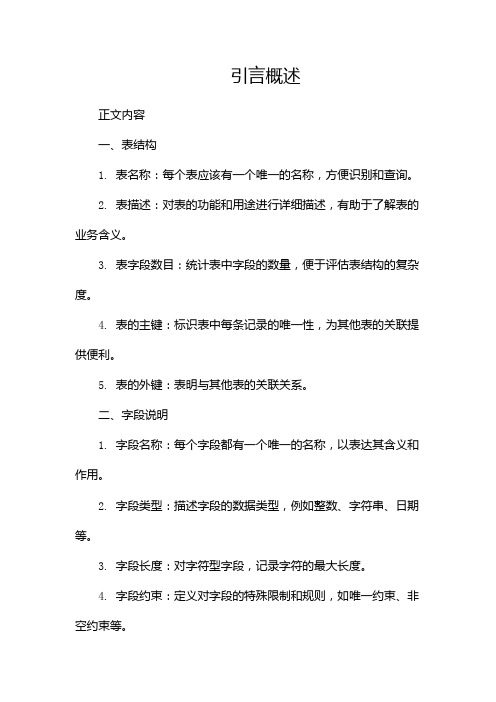 引言概述

正文内容

一、表结构

1. 表名称：每个表应该有一个唯一的名称，方便识别和查询。

2. 表描述：对表的功能和用途进行详细描述，有助于了解表的业务含义。

3. 表字段数目：统计表中字段的数量，便于评估表结构的复杂度。

4. 表的主键：标识表中每条记录的唯一性，为其他表的关联提供便利。

5. 表的外键：表明与其他表的关联关系。

二、字段说明

1. 字段名称：每个字段都有一个唯一的名称，以表达其含义和作用。

2. 字段类型：描述字段的数据类型，例如整数、字符串、日期等。

3. 字段长度：对字符型字段，记录字符的最大长度。

4. 字段约束：定义对字段的特殊限制和规则，如唯一约束、非空约束等。